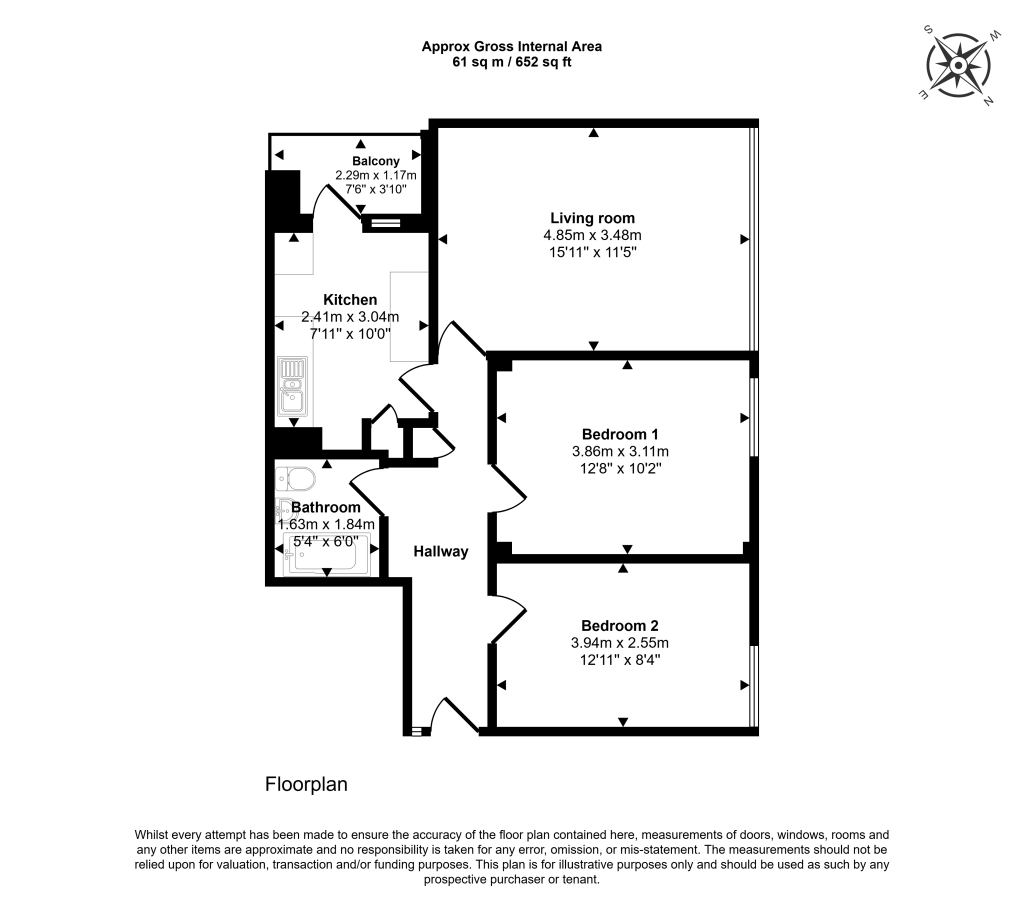 Approx Gross Internal Area
61 sq m / 652 sq ft

S W E N

Balcony
2.29m x 1.17m
7'6" x 3'10"

Living room
4.85m x 3.48m
15'11" x 11'5"

Kitchen
2.41m x 3.04m
7'11" x 10'0"

Bedroom 1
3.86m x 3.11m
12'8" x 10'2"

Bathroom
1.63m x 1.84m
5'4" x 6'0"

Hallway

Bedroom 2
3.94m x 2.55m
12'11" x 8'4"

Floorplan

Whilst every attempt has been made to ensure the accuracy of the floor plan contained here, measurements of doors, windows, rooms and any other items are approximate and no responsibility is taken for any error, omission, or mis-statement. The measurements should not be relied upon for valuation, transaction and/or funding purposes. This plan is for illustrative purposes only and should be used as such by any prospective purchaser or tenant.